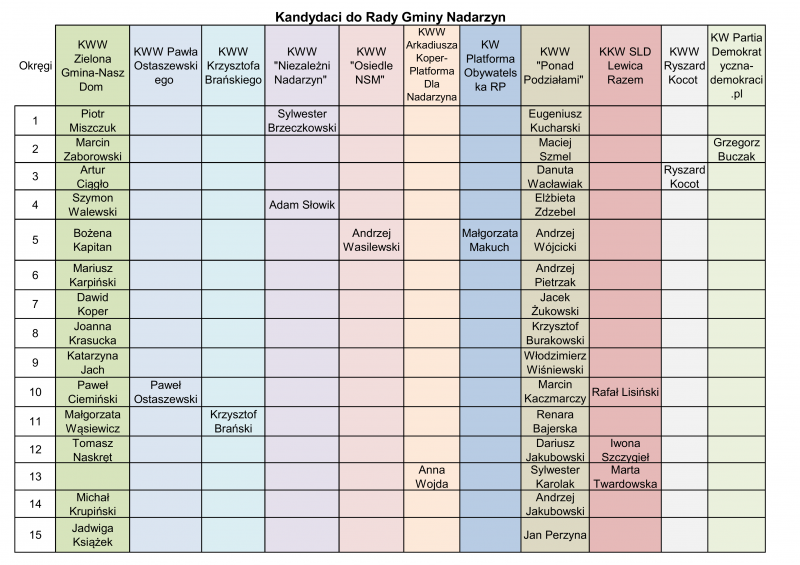 Kandydaci do Rady Gminy Nadarzyn

| Okręgi | KWW Zielona Gmina-Nasz Dom | KWW Pawła Ostaszewskiego | KWW Krzysztofa Brańskiego | KWW "Niezależni Nadarzyn" | KWW "Osiedle NSM" | KWW Arkadiusza Koper-Platforma Dla Nadarzyna | KW Platforma Obywatelska RP | KWW "Ponad Podziałami" | KKW SLD Lewica Razem | KWW Ryszard Kocot | KW Partia Demokratyczna-demokraci.pl |
|---|---|---|---|---|---|---|---|---|---|---|---|
| 1 | Piotr Miszczuk | | | Sylwester Brzeczkowski | | | | Eugeniusz Kucharski | | | |
| 2 | Marcin Zaborowski | | | | | | | Maciej Szmel | | | Grzegorz Buczak |
| 3 | Artur Ciągło | | | | | | | Danuta Wacławiak | | Ryszard Kocot | |
| 4 | Szymon Walewski | | | Adam Słowik | | | | Elżbieta Zdzebel | | | |
| 5 | Bożena Kapitan | | | | Andrzej Wasilewski | | Małgorzata Makuch | Andrzej Wójcicki | | | |
| 6 | Mariusz Karpiński | | | | | | | Andrzej Pietrzak | | | |
| 7 | Dawid Koper | | | | | | | Jacek Żukowski | | | |
| 8 | Joanna Krasucka | | | | | | | Krzysztof Burakowski | | | |
| 9 | Katarzyna Jach | | | | | | | Włodzimierz Wiśniewski | | | |
| 10 | Paweł Ciemiński | Paweł Ostaszewski | | | | | | Marcin Kaczmarczy | Rafał Lisiński | | |
| 11 | Małgorzata Wąsiewicz | | Krzysztof Brański | | | | | Renara Bajerska | | | |
| 12 | Tomasz Naskręt | | | | | | | Dariusz Jakubowski | Iwona Szczygieł | | |
| 13 | | | | | | Anna Wojda | | Sylwester Karolak | Marta Twardowska | | |
| 14 | Michał Krupiński | | | | | | | Andrzej Jakubowski | | | |
| 15 | Jadwiga Książek | | | | | | | Jan Perzyna | | | |